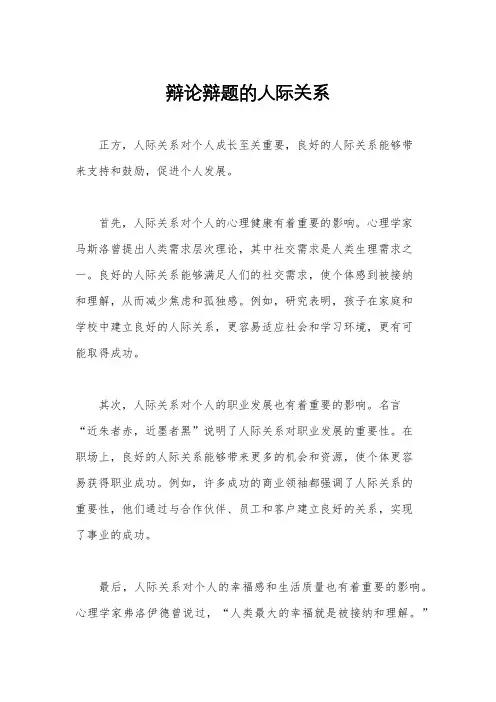 辩论辩题的人际关系

正方，人际关系对个人成长至关重要，良好的人际关系能够带来支持和鼓励，促进个人发展。

首先，人际关系对个人的心理健康有着重要的影响。心理学家马斯洛曾提出人类需求层次理论，其中社交需求是人类生理需求之一。良好的人际关系能够满足人们的社交需求，使个体感到被接纳和理解，从而减少焦虑和孤独感。例如，研究表明，孩子在家庭和学校中建立良好的人际关系，更容易适应社会和学习环境，更有可能取得成功。

其次，人际关系对个人的职业发展也有着重要的影响。名言“近朱者赤，近墨者黑”说明了人际关系对职业发展的重要性。在职场上，良好的人际关系能够带来更多的机会和资源，使个体更容易获得职业成功。例如，许多成功的商业领袖都强调了人际关系的重要性，他们通过与合作伙伴、员工和客户建立良好的关系，实现了事业的成功。

最后，人际关系对个人的幸福感和生活质量也有着重要的影响。心理学家弗洛伊德曾说过，“人类最大的幸福就是被接纳和理解。”